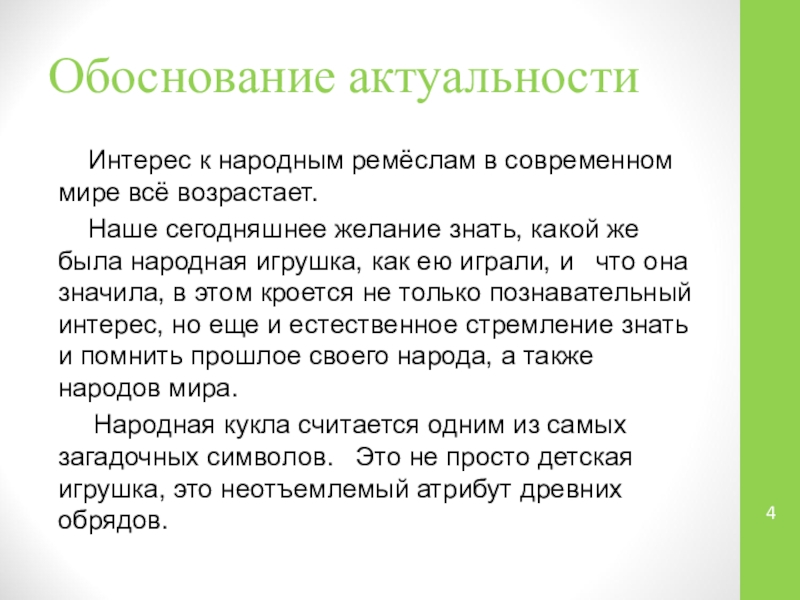 Обоснование актуальности

Интерес к народным ремёслам в современном мире всё возрастает.

Наше сегодняшнее желание знать, какой же была народная игрушка, как ею играли, и что она значила, в этом кроется не только познавательный интерес, но еще и естественное стремление знать и помнить прошлое своего народа, а также народов мира.

Народная кукла считается одним из самых загадочных символов. Это не просто детская игрушка, это неотъемлемый атрибут древних обрядов.

4